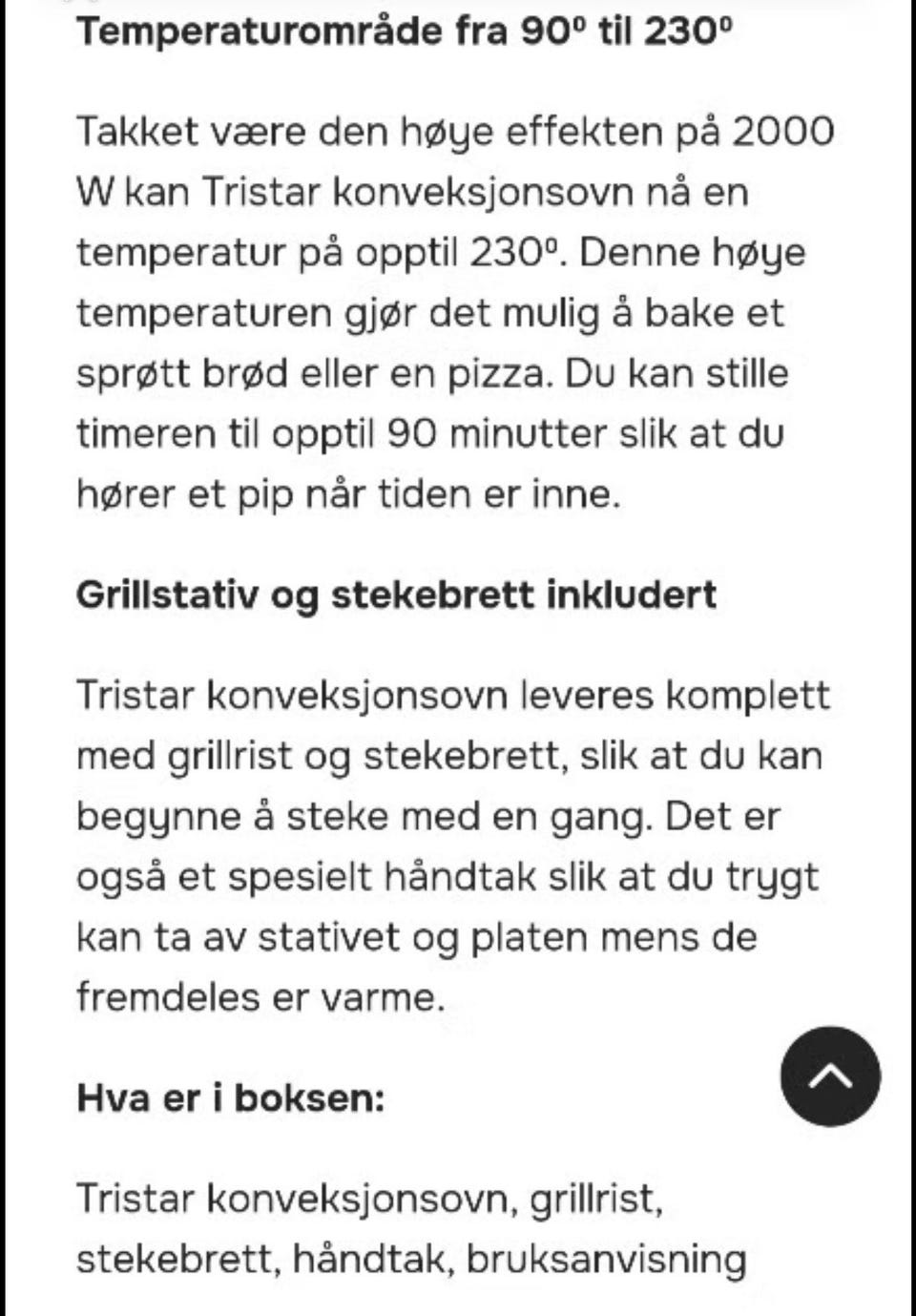 Temperaturområde fra 90º til 230º

Takket være den høye effekten på 2000 W kan Tristar konveksjonsovn nå en temperatur på opptil 230º. Denne høye temperaturen gjør det mulig å bake et sprøtt brød eller en pizza. Du kan stille timeren til opptil 90 minutter slik at du hører et pip når tiden er inne.

Grillstativ og stekebrett inkludert

Tristar konveksjonsovn leveres komplett med grillrist og stekebrett, slik at du kan begynne å steke med en gang. Det er også et spesielt håndtak slik at du trygt kan ta av stativet og platen mens de fremdeles er varme.

Hva er i boksen:

Tristar konveksjonsovn, grillrist, stekebrett, håndtak, bruksanvisning